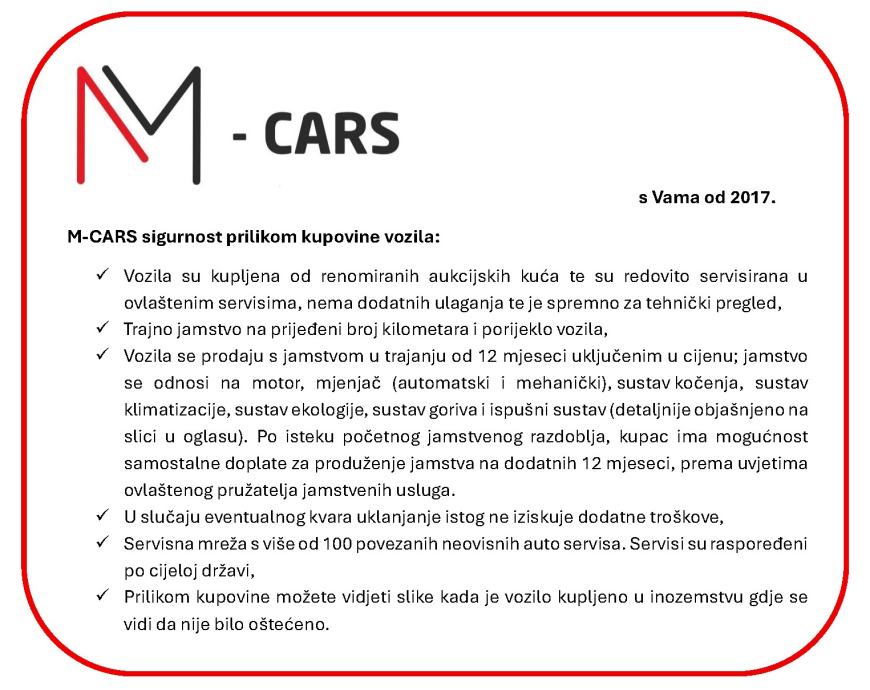 M - CARS

s Vama od 2017.

M-CARS sigurnost prilikom kupovine vozila:

✓ Vozila su kupljena od renomiranih aukcijskih kuća te su redovito servisirana u ovlaštenim servisima, nema dodatnih ulaganja te je spremno za tehnički pregled,
✓ Trajno jamstvo na prijeđeni broj kilometara i porijeklo vozila,
✓ Vozila se prodaju s jamstvom u trajanju od 12 mjeseci uključenim u cijenu; jamstvo se odnosi na motor, mjenjač (automatski i mehanički), sustav kočenja, sustav klimatizacije, sustav ekologije, sustav goriva i ispušni sustav (detaljnije objašnjeno na slici u oglasu). Po isteku početnog jamstvenog razdoblja, kupac ima mogućnost samostalne doplate za produženje jamstva na dodatnih 12 mjeseci, prema uvjetima ovlaštenog pružatelja jamstvenih usluga.
✓ U slučaju eventualnog kvara uklanjanje istog ne iziskuje dodatne troškove,
✓ Servisna mreža s više od 100 povezanih neovisnih auto servisa. Servisi su raspoređeni po cijeloj državi,
✓ Prilikom kupovine možete vidjeti slike kada je vozilo kupljeno u inozemstvu gdje se vidi da nije bilo oštećeno.